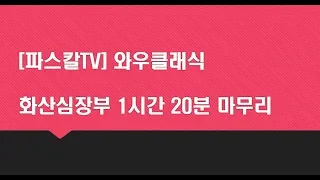 [파스칼TV] 와우클래식

화산심장부 1시간 20분 마무리